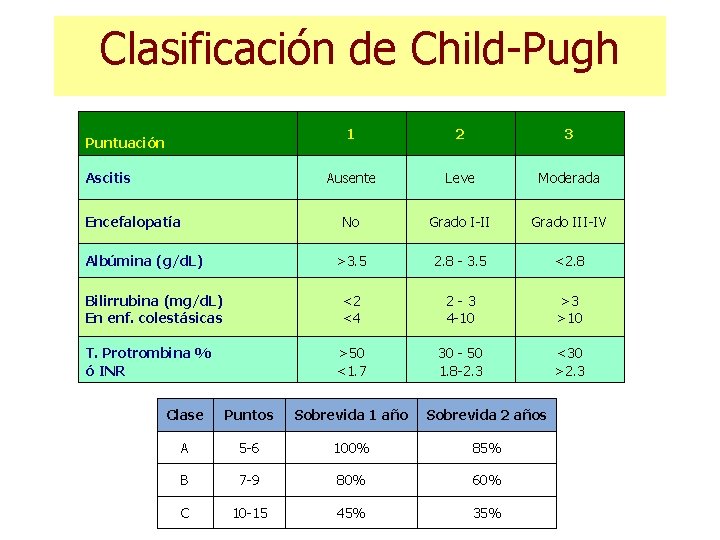 Clasificación de Child-Pugh

| Puntuación | 1 | 2 | 3 |
|---|---|---|---|
| Ascitis | Ausente | Leve | Moderada |
| Encefalopatía | No | Grado I-II | Grado III-IV |
| Albúmina (g/dL) | >3.5 | 2.8 - 3.5 | <2.8 |
| Bilirrubina (mg/dL) En enf. colestásicas | <2 <4 | 2 - 3 4-10 | >3 >10 |
| T. Protrombina % ó INR | >50 <1.7 | 30 - 50 1.8-2.3 | <30 >2.3 |

| Clase | Puntos | Sobrevida 1 año | Sobrevida 2 años |
|---|---|---|---|
| A | 5-6 | 100% | 85% |
| B | 7-9 | 80% | 60% |
| C | 10-15 | 45% | 35% |